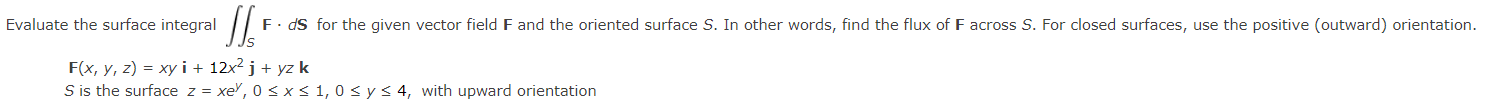 Evaluate the surface integral $\iint_S \mathbf{F} \cdot d\mathbf{S}$ for the given vector field $\mathbf{F}$ and the oriented surface $S$. In other words, find the flux of $\mathbf{F}$ across $S$. For closed surfaces, use the positive (outward) orientation.

$\mathbf{F}(x, y, z) = xy\,\mathbf{i} + 12x^2\,\mathbf{j} + yz\,\mathbf{k}$
$S$ is the surface $z = xe^y$, $0 \le x \le 1$, $0 \le y \le 4$, with upward orientation